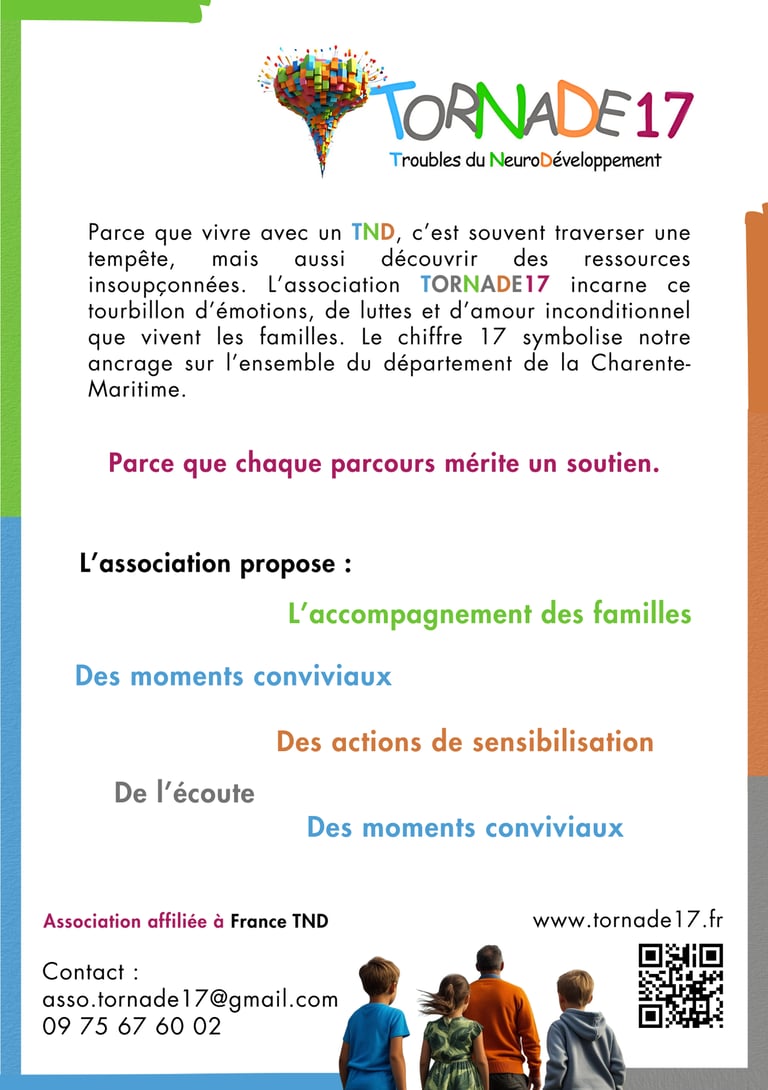 TORNADE17
Troubles du NeuroDéveloppement

Parce que vivre avec un TND, c'est souvent traverser une tempête, mais aussi découvrir des ressources insoupçonnées. L'association TORNADE17 incarne ce tourbillon d'émotions, de luttes et d'amour inconditionnel que vivent les familles. Le chiffre 17 symbolise notre ancrage sur l'ensemble du département de la Charente-Maritime.

Parce que chaque parcours mérite un soutien.

L'association propose :

L'accompagnement des familles

Des moments conviviaux

Des actions de sensibilisation

De l'écoute

Des moments conviviaux

Association affiliée à France TND

www.tornade17.fr

Contact :
asso.tornade17@gmail.com
09 75 67 60 02